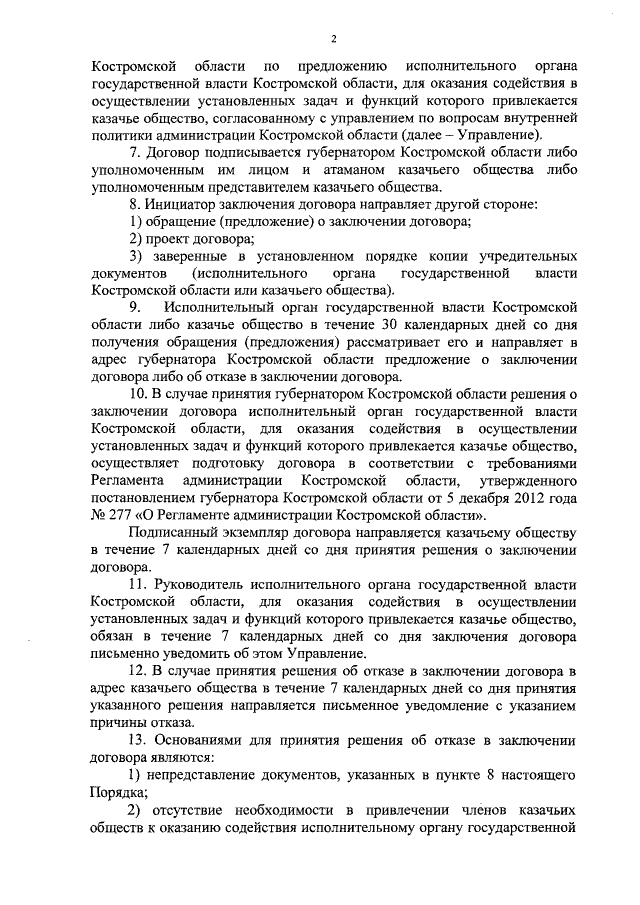 2

Костромской области по предложению исполнительного органа государственной власти Костромской области, для оказания содействия в осуществлении установленных задач и функций которого привлекается казачье общество, согласованному с управлением по вопросам внутренней политики администрации Костромской области (далее – Управление).

7. Договор подписывается губернатором Костромской области либо уполномоченным им лицом и атаманом казачьего общества либо уполномоченным представителем казачьего общества.

8. Инициатор заключения договора направляет другой стороне:

1) обращение (предложение) о заключении договора;

2) проект договора;

3) заверенные в установленном порядке копии учредительных документов (исполнительного органа государственной власти Костромской области или казачьего общества).

9. Исполнительный орган государственной власти Костромской области либо казачье общество в течение 30 календарных дней со дня получения обращения (предложения) рассматривает его и направляет в адрес губернатора Костромской области предложение о заключении договора либо об отказе в заключении договора.

10. В случае принятия губернатором Костромской области решения о заключении договора исполнительный орган государственной власти Костромской области, для оказания содействия в осуществлении установленных задач и функций которого привлекается казачье общество, осуществляет подготовку договора в соответствии с требованиями Регламента администрации Костромской области, утвержденного постановлением губернатора Костромской области от 5 декабря 2012 года № 277 «О Регламенте администрации Костромской области».

Подписанный экземпляр договора направляется казачьему обществу в течение 7 календарных дней со дня принятия решения о заключении договора.

11. Руководитель исполнительного органа государственной власти Костромской области, для оказания содействия в осуществлении установленных задач и функций которого привлекается казачье общество, обязан в течение 7 календарных дней со дня заключения договора письменно уведомить об этом Управление.

12. В случае принятия решения об отказе в заключении договора в адрес казачьего общества в течение 7 календарных дней со дня принятия указанного решения направляется письменное уведомление с указанием причины отказа.

13. Основаниями для принятия решения об отказе в заключении договора являются:

1) непредставление документов, указанных в пункте 8 настоящего Порядка;

2) отсутствие необходимости в привлечении членов казачьих обществ к оказанию содействия исполнительному органу государственной